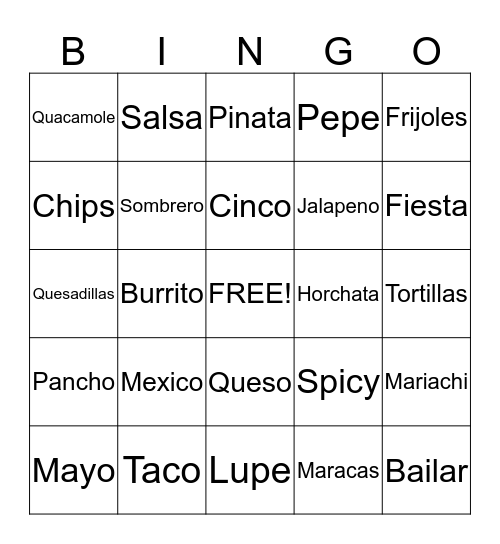 | B | I | N | G | O |
|---|---|---|---|---|
| Quacamole | Salsa | Pinata | Pepe | Frijoles |
| Chips | Sombrero | Cinco | Jalapeno | Fiesta |
| Quesadillas | Burrito | FREE! | Horchata | Tortillas |
| Pancho | Mexico | Queso | Spicy | Mariachi |
| Mayo | Taco | Lupe | Maracas | Bailar |